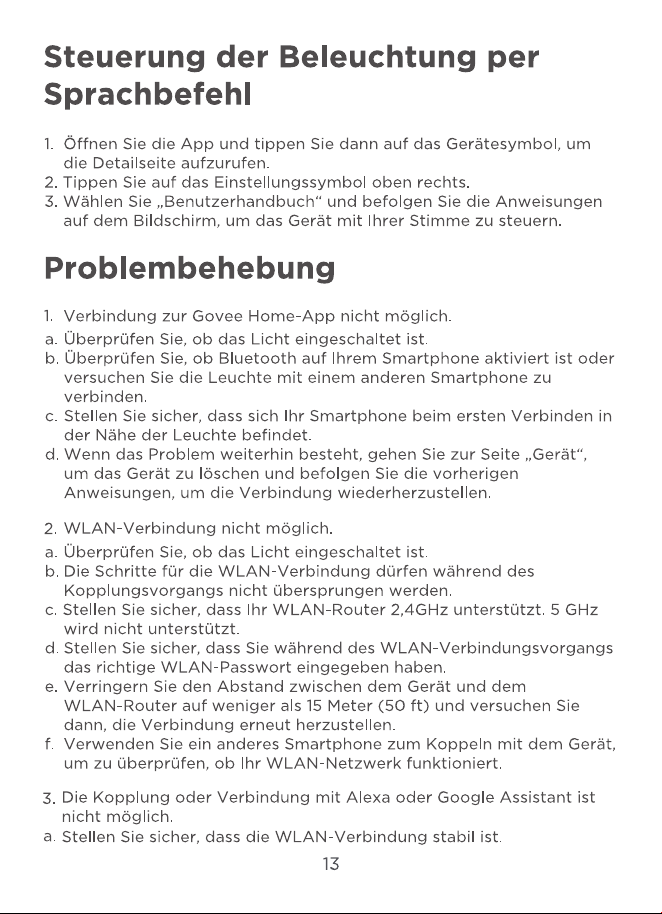 Steuerung der Beleuchtung per Sprachbefehl

1. Öffnen Sie die App und tippen Sie dann auf das Gerätesymbol, um die Detailseite aufzurufen.
2. Tippen Sie auf das Einstellungssymbol oben rechts.
3. Wählen Sie „Benutzerhandbuch“ und befolgen Sie die Anweisungen auf dem Bildschirm, um das Gerät mit Ihrer Stimme zu steuern.

Problembehebung

1. Verbindung zur Govee Home-App nicht möglich.
a. Überprüfen Sie, ob das Licht eingeschaltet ist.
b. Überprüfen Sie, ob Bluetooth auf Ihrem Smartphone aktiviert ist oder versuchen Sie die Leuchte mit einem anderen Smartphone zu verbinden.
c. Stellen Sie sicher, dass sich Ihr Smartphone beim ersten Verbinden in der Nähe der Leuchte befindet.
d. Wenn das Problem weiterhin besteht, gehen Sie zur Seite „Gerät“, um das Gerät zu löschen und befolgen Sie die vorherigen Anweisungen, um die Verbindung wiederherzustellen.

2. WLAN-Verbindung nicht möglich.
a. Überprüfen Sie, ob das Licht eingeschaltet ist.
b. Die Schritte für die WLAN-Verbindung dürfen während des Kopplungsvorgangs nicht übersprungen werden.
c. Stellen Sie sicher, dass Ihr WLAN-Router 2,4GHz unterstützt. 5 GHz wird nicht unterstützt.
d. Stellen Sie sicher, dass Sie während des WLAN-Verbindungsvorgangs das richtige WLAN-Passwort eingegeben haben.
e. Verringern Sie den Abstand zwischen dem Gerät und dem WLAN-Router auf weniger als 15 Meter (50 ft) und versuchen Sie dann, die Verbindung erneut herzustellen.
f. Verwenden Sie ein anderes Smartphone zum Koppeln mit dem Gerät, um zu überprüfen, ob Ihr WLAN-Netzwerk funktioniert.

3. Die Kopplung oder Verbindung mit Alexa oder Google Assistant ist nicht möglich.
a. Stellen Sie sicher, dass die WLAN-Verbindung stabil ist.

13